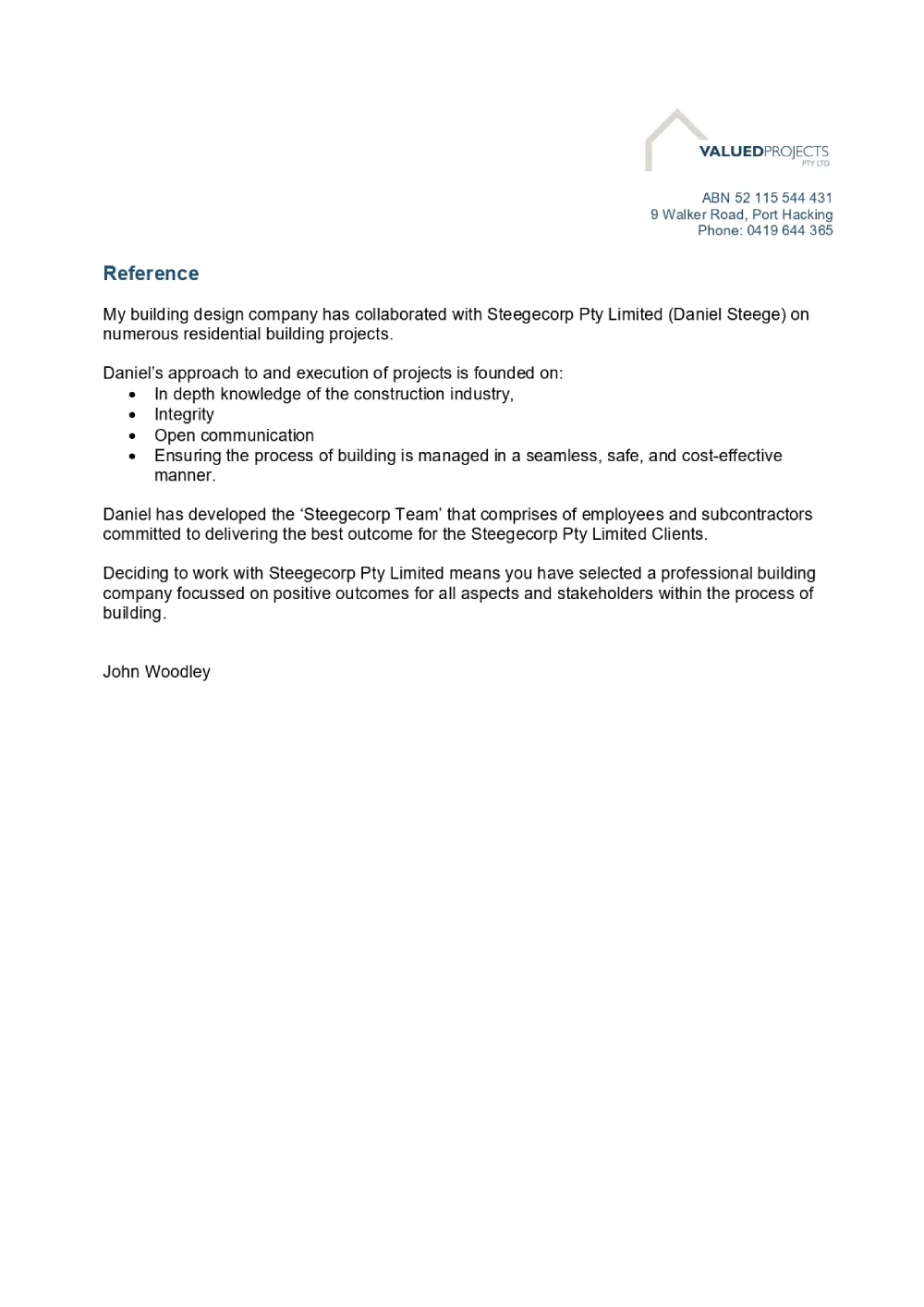 VALUEDPROJECTS
PTY LTD

ABN 52 115 544 431
9 Walker Road, Port Hacking
Phone: 0419 644 365

Reference

My building design company has collaborated with Steegecorp Pty Limited (Daniel Steege) on numerous residential building projects.

Daniel's approach to and execution of projects is founded on:
• In depth knowledge of the construction industry,
• Integrity
• Open communication
• Ensuring the process of building is managed in a seamless, safe, and cost-effective manner.

Daniel has developed the 'Steegecorp Team' that comprises of employees and subcontractors committed to delivering the best outcome for the Steegecorp Pty Limited Clients.

Deciding to work with Steegecorp Pty Limited means you have selected a professional building company focussed on positive outcomes for all aspects and stakeholders within the process of building.

John Woodley